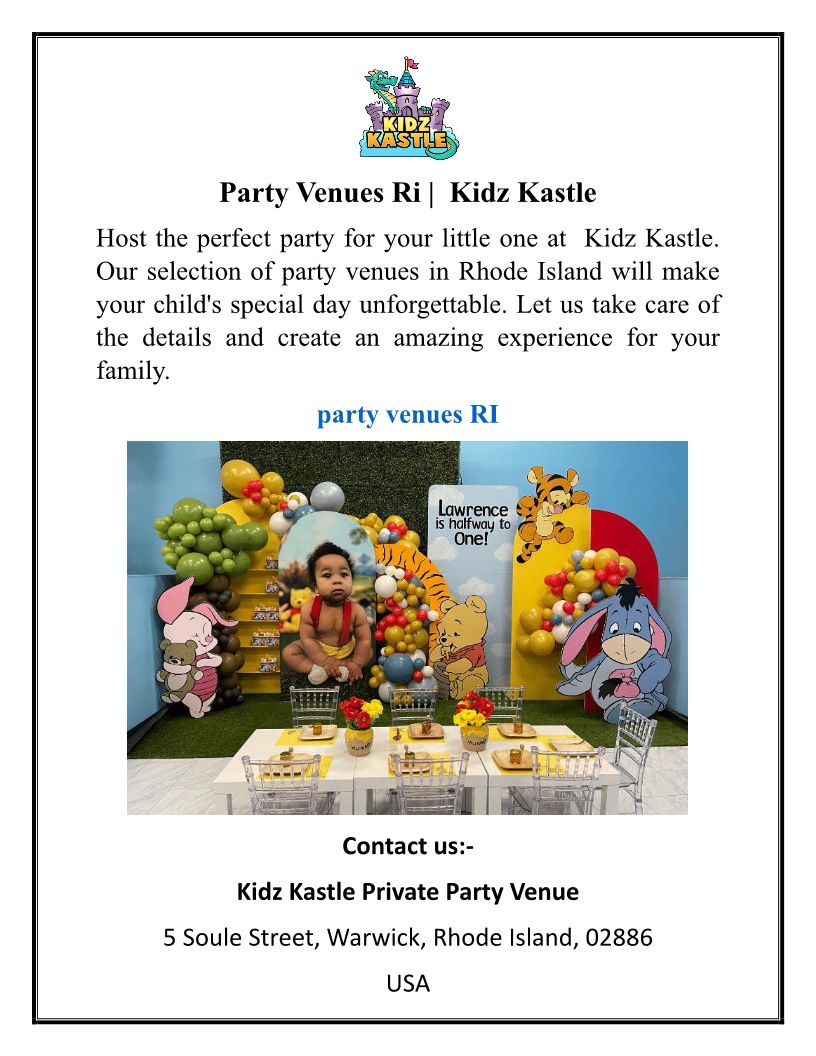 KIDZ KASTLE

Party Venues Ri | Kidz Kastle

Host the perfect party for your little one at Kidz Kastle. Our selection of party venues in Rhode Island will make your child's special day unforgettable. Let us take care of the details and create an amazing experience for your family.

party venues RI

Lawrence is halfway to One!

Contact us:-

Kidz Kastle Private Party Venue

5 Soule Street, Warwick, Rhode Island, 02886

USA